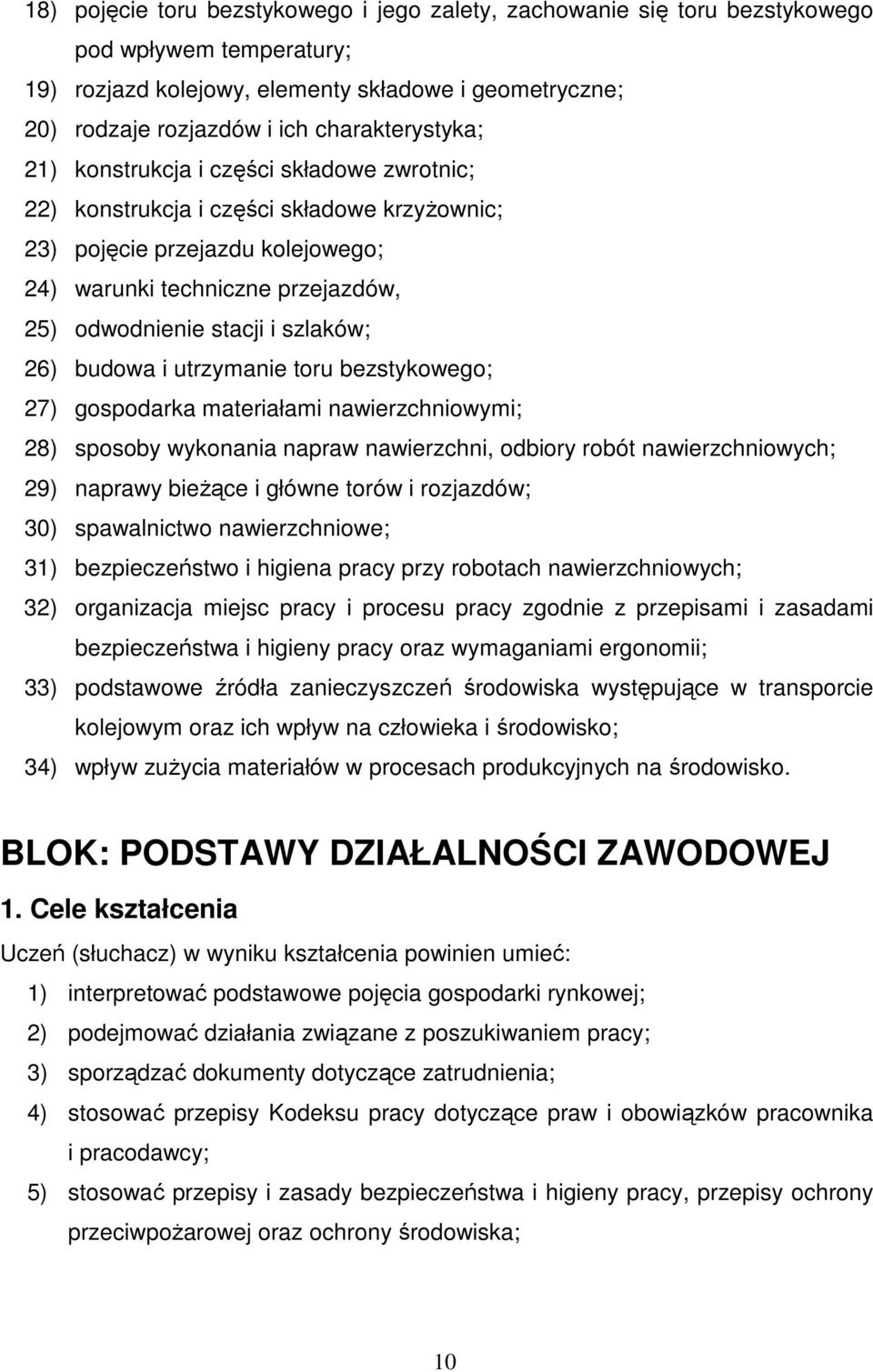 18) pojęcie toru bezstykowego i jego zalety, zachowanie się toru bezstykowego pod wpływem temperatury;
19) rozjazd kolejowy, elementy składowe i geometryczne;
20) rodzaje rozjazdów i ich charakterystyka;
21) konstrukcja i części składowe zwrotnic;
22) konstrukcja i części składowe krzyżownic;
23) pojęcie przejazdu kolejowego;
24) warunki techniczne przejazdów,
25) odwodnienie stacji i szlaków;
26) budowa i utrzymanie toru bezstykowego;
27) gospodarka materiałami nawierzchniowymi;
28) sposoby wykonania napraw nawierzchni, odbiory robót nawierzchniowych;
29) naprawy bieżące i główne torów i rozjazdów;
30) spawalnictwo nawierzchniowe;
31) bezpieczeństwo i higiena pracy przy robotach nawierzchniowych;
32) organizacja miejsc pracy i procesu pracy zgodnie z przepisami i zasadami bezpieczeństwa i higieny pracy oraz wymaganiami ergonomii;
33) podstawowe źródła zanieczyszczeń środowiska występujące w transporcie kolejowym oraz ich wpływ na człowieka i środowisko;
34) wpływ zużycia materiałów w procesach produkcyjnych na środowisko.

BLOK: PODSTAWY DZIAŁALNOŚCI ZAWODOWEJ

1. Cele kształcenia

Uczeń (słuchacz) w wyniku kształcenia powinien umieć:
1) interpretować podstawowe pojęcia gospodarki rynkowej;
2) podejmować działania związane z poszukiwaniem pracy;
3) sporządzać dokumenty dotyczące zatrudnienia;
4) stosować przepisy Kodeksu pracy dotyczące praw i obowiązków pracownika i pracodawcy;
5) stosować przepisy i zasady bezpieczeństwa i higieny pracy, przepisy ochrony przeciwpożarowej oraz ochrony środowiska;

10